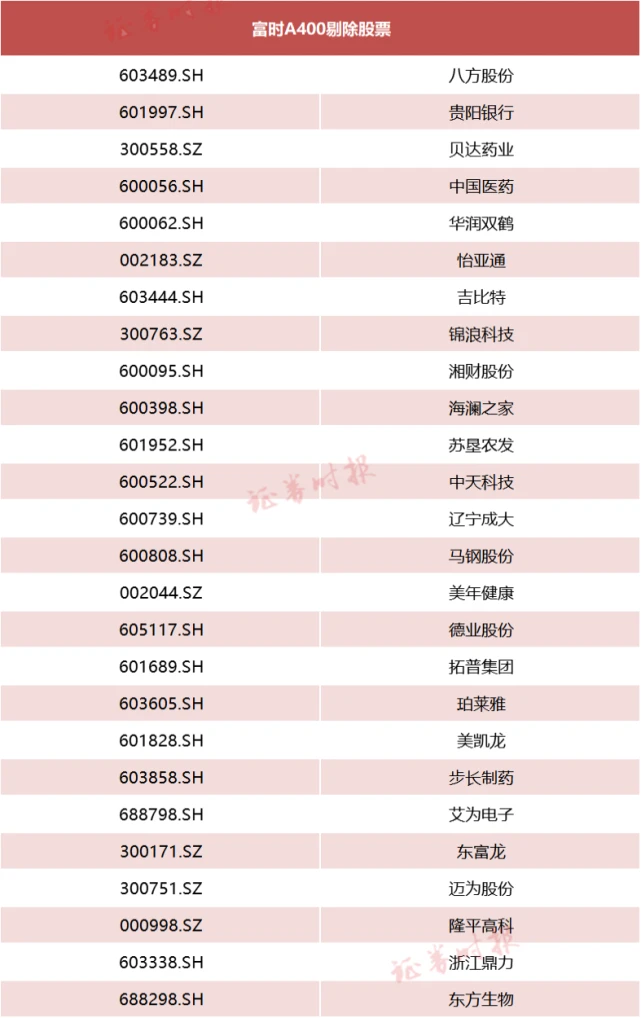 | 富时A400剔除股票 | |
|---|---|
| 603489.SH | 八方股份 |
| 601997.SH | 贵阳银行 |
| 300558.SZ | 贝达药业 |
| 600056.SH | 中国医药 |
| 600062.SH | 华润双鹤 |
| 002183.SZ | 怡亚通 |
| 603444.SH | 吉比特 |
| 300763.SZ | 锦浪科技 |
| 600095.SH | 湘财股份 |
| 600398.SH | 海澜之家 |
| 601952.SH | 苏垦农发 |
| 600522.SH | 中天科技 |
| 600739.SH | 辽宁成大 |
| 600808.SH | 马钢股份 |
| 002044.SZ | 美年健康 |
| 605117.SH | 德业股份 |
| 601689.SH | 拓普集团 |
| 603605.SH | 珀莱雅 |
| 601828.SH | 美凯龙 |
| 603858.SH | 步长制药 |
| 688798.SH | 艾为电子 |
| 300171.SZ | 东富龙 |
| 300751.SZ | 迈为股份 |
| 000998.SZ | 隆平高科 |
| 603338.SH | 浙江鼎力 |
| 688298.SH | 东方生物 |

证券时报